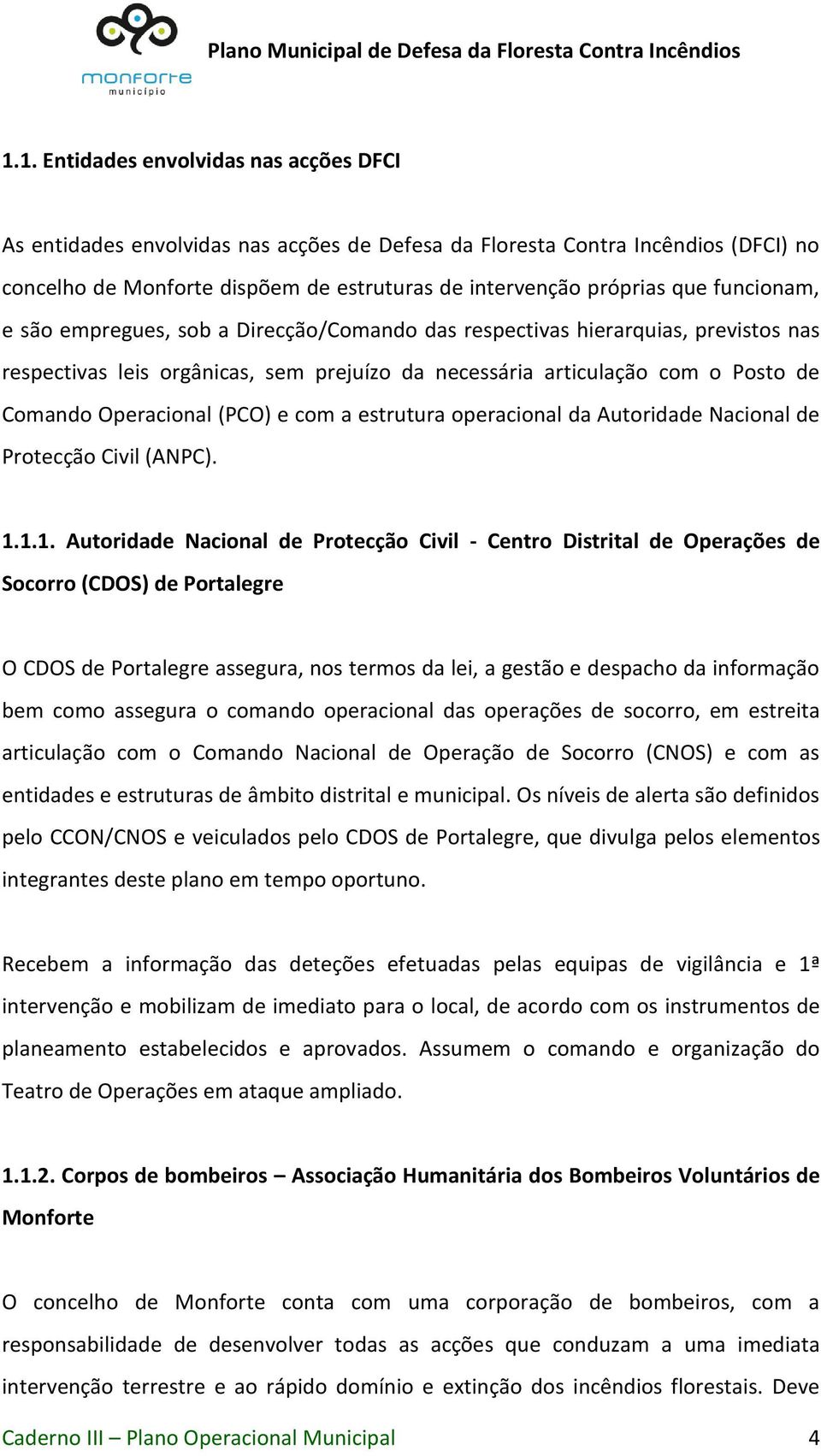 monforte
município

Plano Municipal de Defesa da Floresta Contra Incêndios

1.1. Entidades envolvidas nas acções DFCI

As entidades envolvidas nas acções de Defesa da Floresta Contra Incêndios (DFCI) no concelho de Monforte dispõem de estruturas de intervenção próprias que funcionam, e são empregues, sob a Direcção/Comando das respectivas hierarquias, previstos nas respectivas leis orgânicas, sem prejuízo da necessária articulação com o Posto de Comando Operacional (PCO) e com a estrutura operacional da Autoridade Nacional de Protecção Civil (ANPC).

1.1.1. Autoridade Nacional de Protecção Civil - Centro Distrital de Operações de Socorro (CDOS) de Portalegre

O CDOS de Portalegre assegura, nos termos da lei, a gestão e despacho da informação bem como assegura o comando operacional das operações de socorro, em estreita articulação com o Comando Nacional de Operação de Socorro (CNOS) e com as entidades e estruturas de âmbito distrital e municipal. Os níveis de alerta são definidos pelo CCON/CNOS e veiculados pelo CDOS de Portalegre, que divulga pelos elementos integrantes deste plano em tempo oportuno.

Recebem a informação das deteções efetuadas pelas equipas de vigilância e 1ª intervenção e mobilizam de imediato para o local, de acordo com os instrumentos de planeamento estabelecidos e aprovados. Assumem o comando e organização do Teatro de Operações em ataque ampliado.

1.1.2. Corpos de bombeiros – Associação Humanitária dos Bombeiros Voluntários de Monforte

O concelho de Monforte conta com uma corporação de bombeiros, com a responsabilidade de desenvolver todas as acções que conduzam a uma imediata intervenção terrestre e ao rápido domínio e extinção dos incêndios florestais. Deve

Caderno III – Plano Operacional Municipal 4